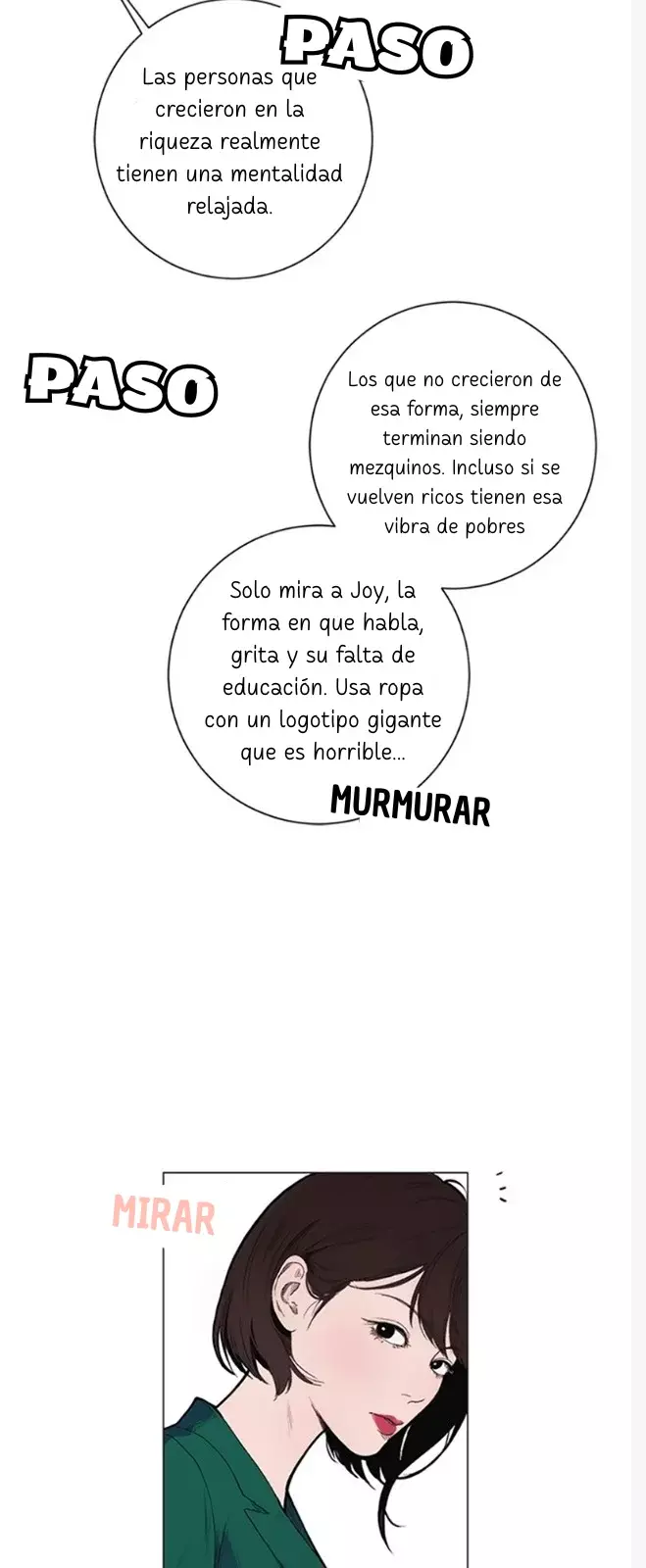 PASO

Las personas que crecieron en la riqueza realmente tienen una mentalidad relajada.

PASO

Los que no crecieron de esa forma, siempre terminan siendo mezquinos. Incluso si se vuelven ricos tienen esa vibra de pobres

Solo mira a Joy, la forma en que habla, grita y su falta de educación. Usa ropa con un logotipo gigante que es horrible...

MURMURAR

MIRAR